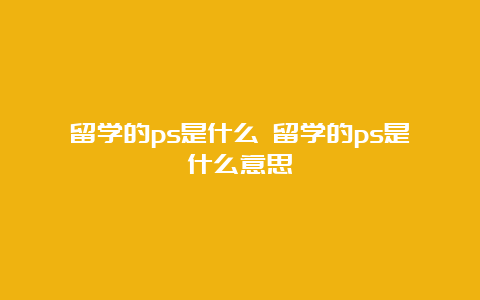 留学的ps是什么 留学的ps是什么意思